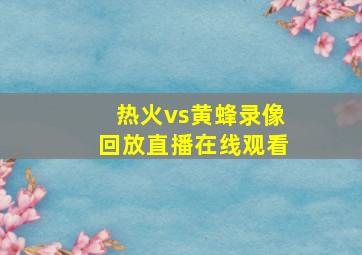 热火vs黄蜂录像
回放直播在线观看